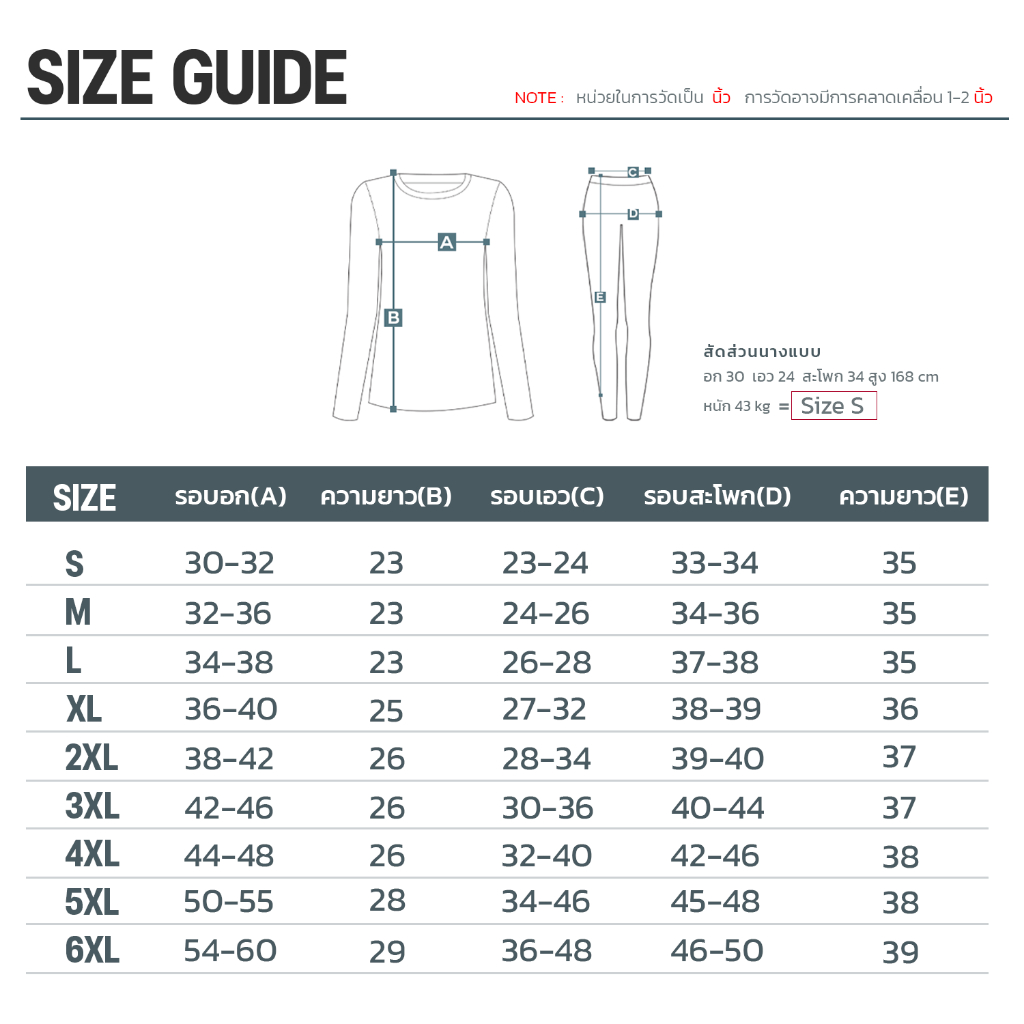 SIZE GUIDE

NOTE : หน่วยในการวัดเป็น นิ้ว การวัดอาจมีการคลาดเคลื่อน 1-2 นิ้ว

A
B
C
D
E

สัดส่วนนางแบบ
อก 30 เอว 24 สะโพก 34 สูง 168 cm
หนัก 43 kg = Size S

| SIZE | รอบอก(A) | ความยาว(B) | รอบเอว(C) | รอบสะโพก(D) | ความยาว(E) |
|---|---|---|---|---|---|
| S | 30-32 | 23 | 23-24 | 33-34 | 35 |
| M | 32-36 | 23 | 24-26 | 34-36 | 35 |
| L | 34-38 | 23 | 26-28 | 37-38 | 35 |
| XL | 36-40 | 25 | 27-32 | 38-39 | 36 |
| 2XL | 38-42 | 26 | 28-34 | 39-40 | 37 |
| 3XL | 42-46 | 26 | 30-36 | 40-44 | 37 |
| 4XL | 44-48 | 26 | 32-40 | 42-46 | 38 |
| 5XL | 50-55 | 28 | 34-46 | 45-48 | 38 |
| 6XL | 54-60 | 29 | 36-48 | 46-50 | 39 |